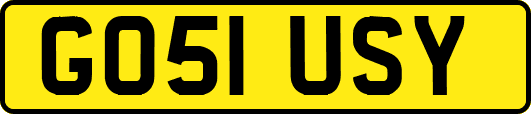 GO51 USY